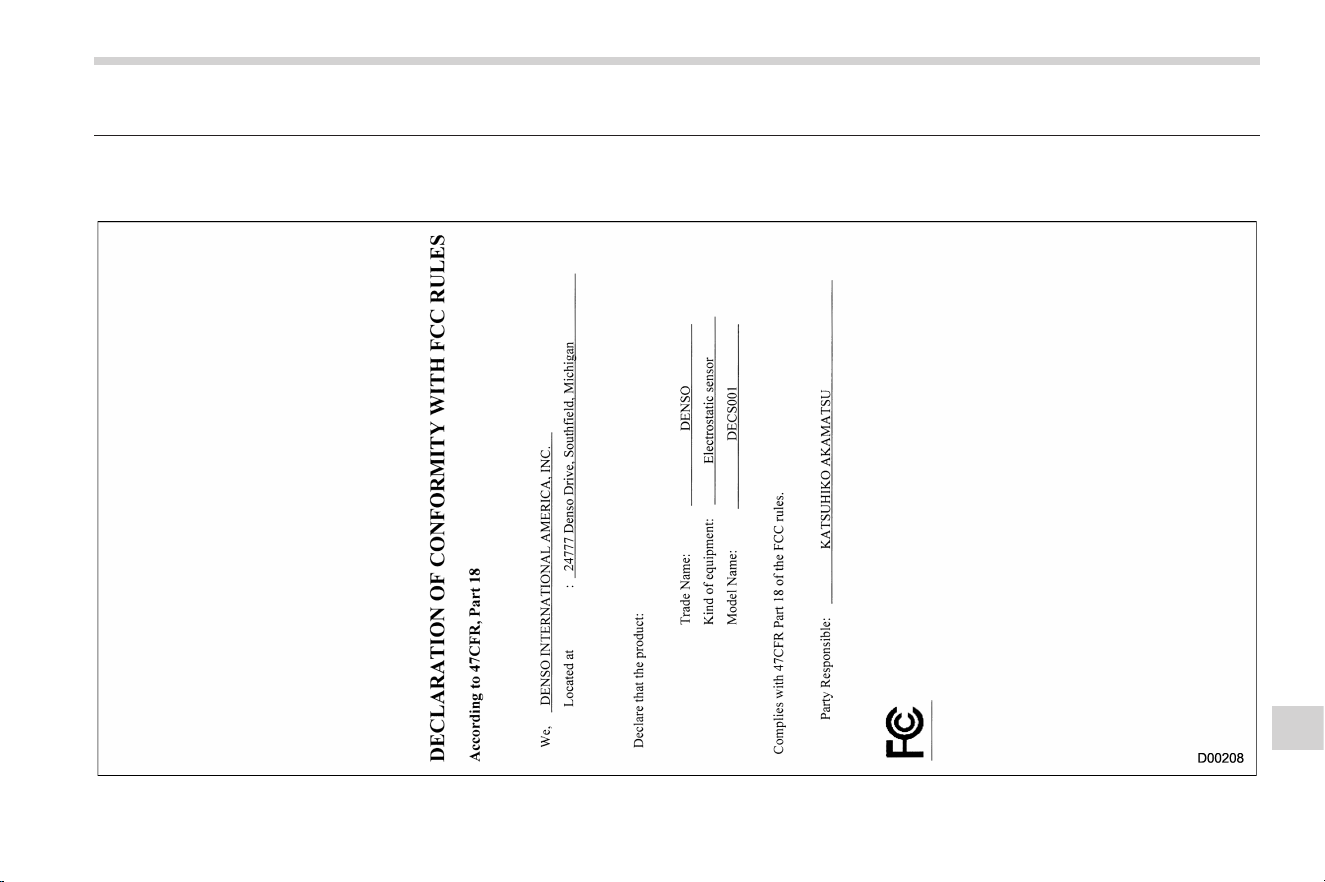 DECLARATION OF CONFORMITY WITH FCC RULES

According to 47CFR, Part 18

We, DENSO INTERNATIONAL AMERICA, INC.

Located at : 24777 Denso Drive, Southfield, Michigan

Declare that the product:

Trade Name: DENSO

Kind of equipment: Electrostatic sensor

Model Name: DECS001

Complies with 47CFR Part 18 of the FCC rules.

Party Responsible: KATSUHIKO AKAMATSU

FC

D00208